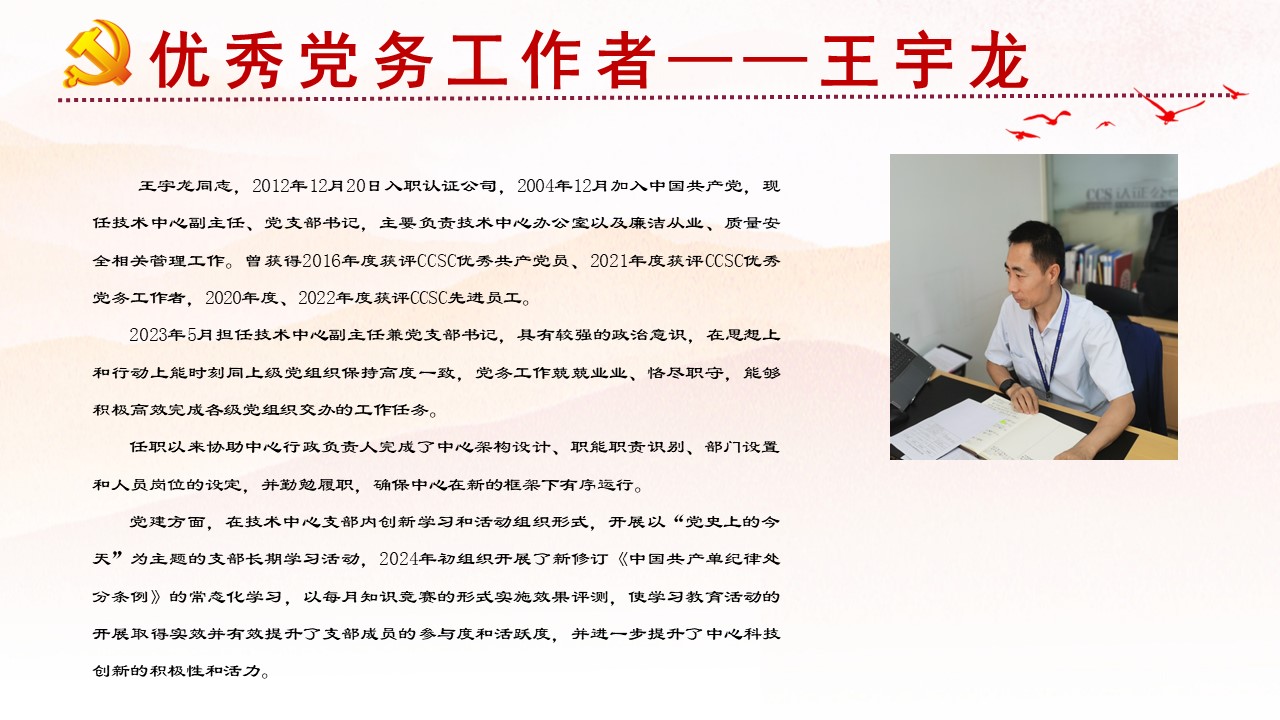 优秀党务工作者——王宇龙

王宇龙同志，2012年12月20日入职认证公司，2004年12月加入中国共产党，现任技术中心副主任、党支部书记，主要负责技术中心办公室以及廉洁从业、质量安全相关管理工作。曾获得2016年度获评CCSC优秀共产党员、2021年度获评CCSC优秀党务工作者，2020年度、2022年度获评CCSC先进员工。

2023年5月担任技术中心副主任兼党支部书记，具有较强的政治意识，在思想上和行动上能时刻同上级党组织保持高度一致，党务工作兢兢业业、恪尽职守，能够积极高效完成各级党组织交办的工作任务。

任职以来协助中心行政负责人完成了中心架构设计、职能职责识别、部门设置和人员岗位的设定，并勤勉履职，确保中心在新的框架下有序运行。

党建方面，在技术中心支部内创新学习和活动组织形式，开展以“党史上的今天”为主题的支部长期学习活动，2024年初组织开展了新修订《中国共产单纪律处分条例》的常态化学习，以每月知识竞赛的形式实施效果评测，使学习教育活动的开展取得实效并有效提升了支部成员的参与度和活跃度，并进一步提升了中心科技创新的积极性和活力。